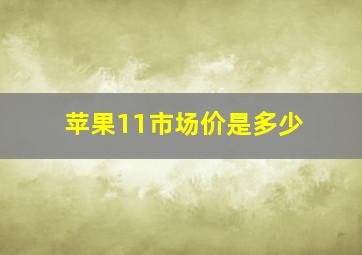 苹果11市场价是多少